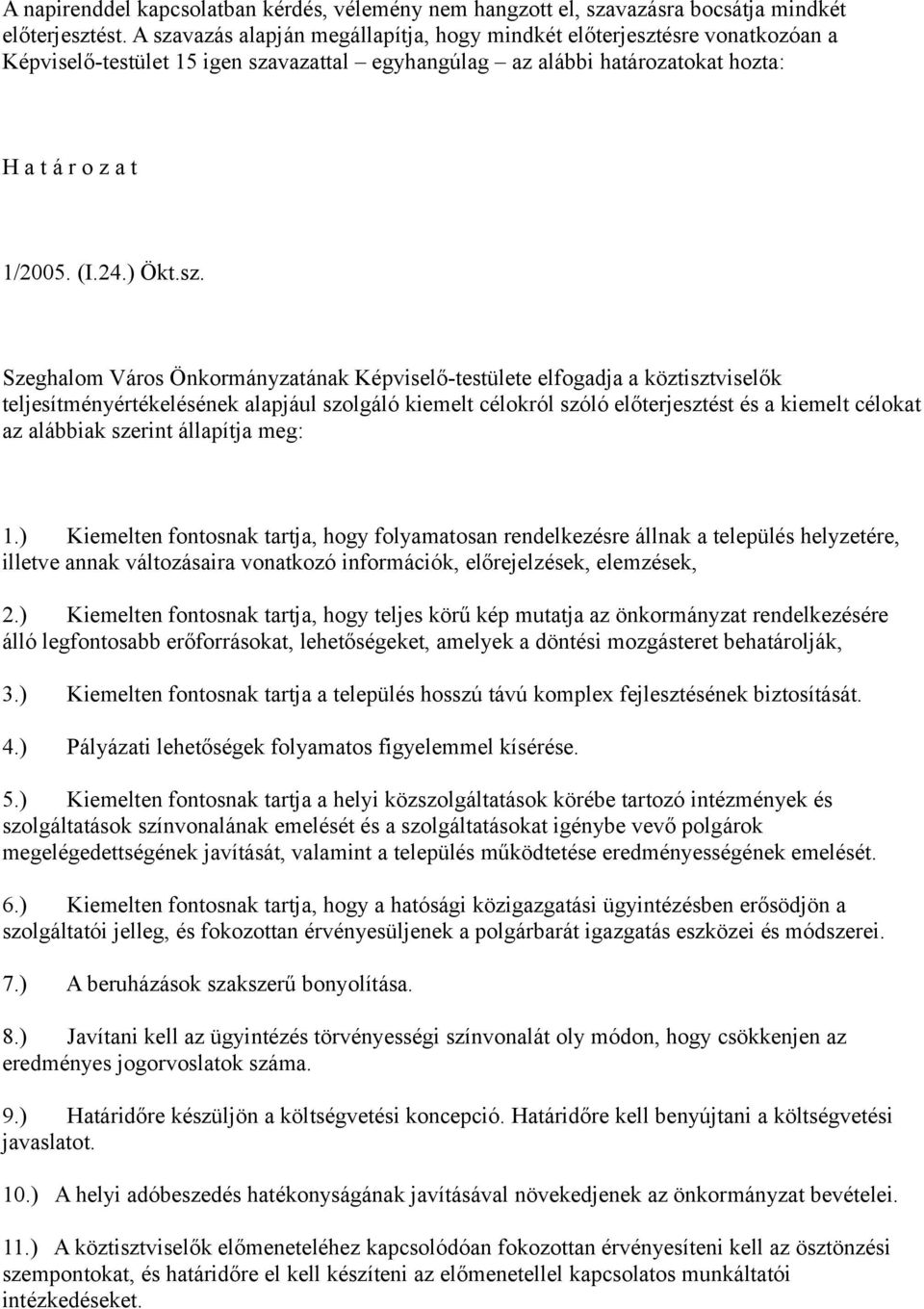 A napirenddel kapcsolatban kérdés, vélemény nem hangzott el, szavazásra bocsátja mindkét előterjesztést. A szavazás alapján megállapítja, hogy mindkét előterjesztésre vonatkozóan a Képviselő-testület 15 igen szavazattal – egyhangúlag – az alábbi határozatokat hozta:

H a t á r o z a t

1/2005. (I.24.) Ökt.sz.

Szeghalom Város Önkormányzatának Képviselő-testülete elfogadja a köztisztviselők teljesítményértékelésének alapjául szolgáló kiemelt célokról szóló előterjesztést és a kiemelt célokat az alábbiak szerint állapítja meg:

1.) Kiemelten fontosnak tartja, hogy folyamatosan rendelkezésre állnak a település helyzetére, illetve annak változásaira vonatkozó információk, előrejelzések, elemzések,

2.) Kiemelten fontosnak tartja, hogy teljes körű kép mutatja az önkormányzat rendelkezésére álló legfontosabb erőforrásokat, lehetőségeket, amelyek a döntési mozgásteret behatárolják,

3.) Kiemelten fontosnak tartja a település hosszú távú komplex fejlesztésének biztosítását.

4.) Pályázati lehetőségek folyamatos figyelemmel kísérése.

5.) Kiemelten fontosnak tartja a helyi közszolgáltatások körébe tartozó intézmények és szolgáltatások színvonalának emelését és a szolgáltatásokat igénybe vevő polgárok megelégedettségének javítását, valamint a település működtetése eredményességének emelését.

6.) Kiemelten fontosnak tartja, hogy a hatósági közigazgatási ügyintézésben erősödjön a szolgáltatói jelleg, és fokozottan érvényesüljenek a polgárbarát igazgatás eszközei és módszerei.

7.) A beruházások szakszerű bonyolítása.

8.) Javítani kell az ügyintézés törvényességi színvonalát oly módon, hogy csökkenjen az eredményes jogorvoslatok száma.

9.) Határidőre készüljön a költségvetési koncepció. Határidőre kell benyújtani a költségvetési javaslatot.

10.) A helyi adóbeszedés hatékonyságának javításával növekedjenek az önkormányzat bevételei.

11.) A köztisztviselők előmeneteléhez kapcsolódóan fokozottan érvényesíteni kell az ösztönzési szempontokat, és határidőre el kell készíteni az előmenetellel kapcsolatos munkáltatói intézkedéseket.